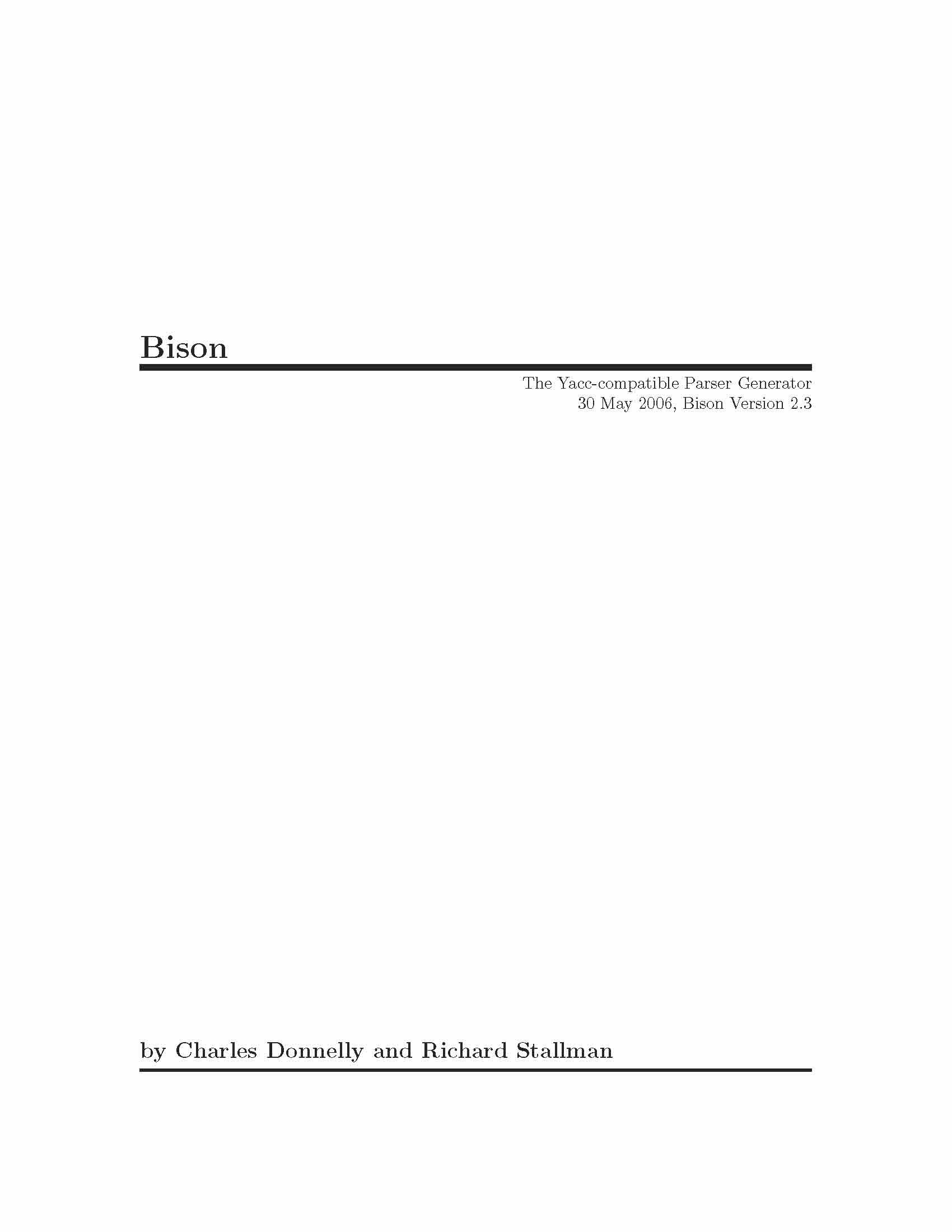 Bison

The Yacc-compatible Parser Generator
30 May 2006, Bison Version 2.3

by Charles Donnelly and Richard Stallman